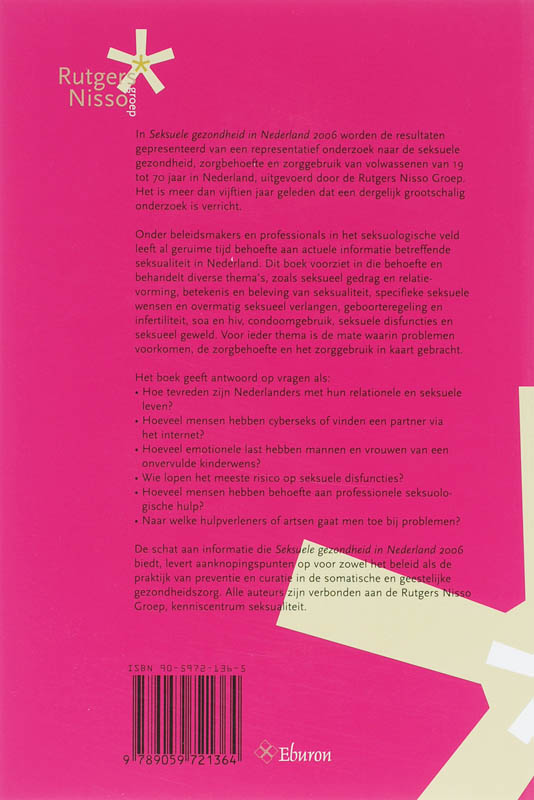 Rutgers
Nisso
groep

In Seksuele gezondheid in Nederland 2006 worden de resultaten gepresenteerd van een representatief onderzoek naar de seksuele gezondheid, zorgbehoefte en zorggebruik van volwassenen van 19 tot 70 jaar in Nederland, uitgevoerd door de Rutgers Nisso Groep. Het is meer dan vijftien jaar geleden dat een dergelijk grootschalig onderzoek is verricht.

Onder beleidsmakers en professionals in het seksuologische veld leeft al geruime tijd behoefte aan actuele informatie betreffende seksualiteit in Nederland. Dit boek voorziet in die behoefte en behandelt diverse thema's, zoals seksueel gedrag en relatievorming, betekenis en beleving van seksualiteit, specifieke seksuele wensen en overmatig seksueel verlangen, geboorteregeling en infertiliteit, soa en hiv, condoomgebruik, seksuele disfuncties en seksueel geweld. Voor ieder thema is de mate waarin problemen voorkomen, de zorgbehoefte en het zorggebruik in kaart gebracht.

Het boek geeft antwoord op vragen als:
• Hoe tevreden zijn Nederlanders met hun relationele en seksuele leven?
• Hoeveel mensen hebben cyberseks of vinden een partner via het internet?
• Hoeveel emotionele last hebben mannen en vrouwen van een onvervulde kinderwens?
• Wie lopen het meeste risico op seksuele disfuncties?
• Hoeveel mensen hebben behoefte aan professionele seksuologische hulp?
• Naar welke hulpverleners of artsen gaat men toe bij problemen?

De schat aan informatie die Seksuele gezondheid in Nederland 2006 biedt, levert aanknopingspunten op voor zowel het beleid als de praktijk van preventie en curatie in de somatische en geestelijke gezondheidszorg. Alle auteurs zijn verbonden aan de Rutgers Nisso Groep, kenniscentrum seksualiteit.

ISBN 90-5972-136-5

9 789059 721364

Eburon